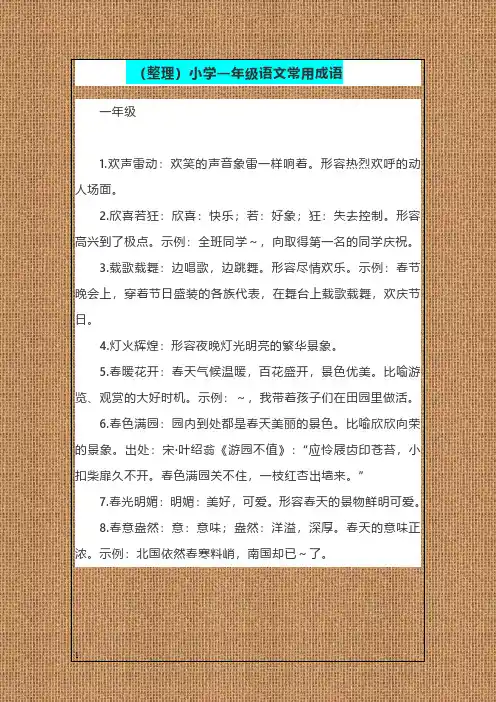 （整理）小学一年级语文常用成语

一年级

1.欢声雷动：欢笑的声音象雷一样响着。形容热烈欢呼的动人场面。

2.欣喜若狂：欣喜：快乐；若：好象；狂：失去控制。形容高兴到了极点。示例：全班同学～，向取得第一名的同学庆祝。

3.载歌载舞：边唱歌，边跳舞。形容尽情欢乐。示例：春节晚会上，穿着节日盛装的各族代表，在舞台上载歌载舞，欢庆节日。

4.灯火辉煌：形容夜晚灯光明亮的繁华景象。

5.春暖花开：春天气候温暖，百花盛开，景色优美。比喻游览、观赏的大好时机。示例：～，我带着孩子们在田园里做活。

6.春色满园：园内到处都是春天美丽的景色。比喻欣欣向荣的景象。出处：宋·叶绍翁《游园不值》：“应怜屐齿印苍苔，小扣柴扉久不开。春色满园关不住，一枝红杏出墙来。”

7.春光明媚：明媚：美好，可爱。形容春天的景物鲜明可爱。

8.春意盎然：意：意味；盎然：洋溢，深厚。春天的意味正浓。示例：北国依然春寒料峭，南国却已～了。